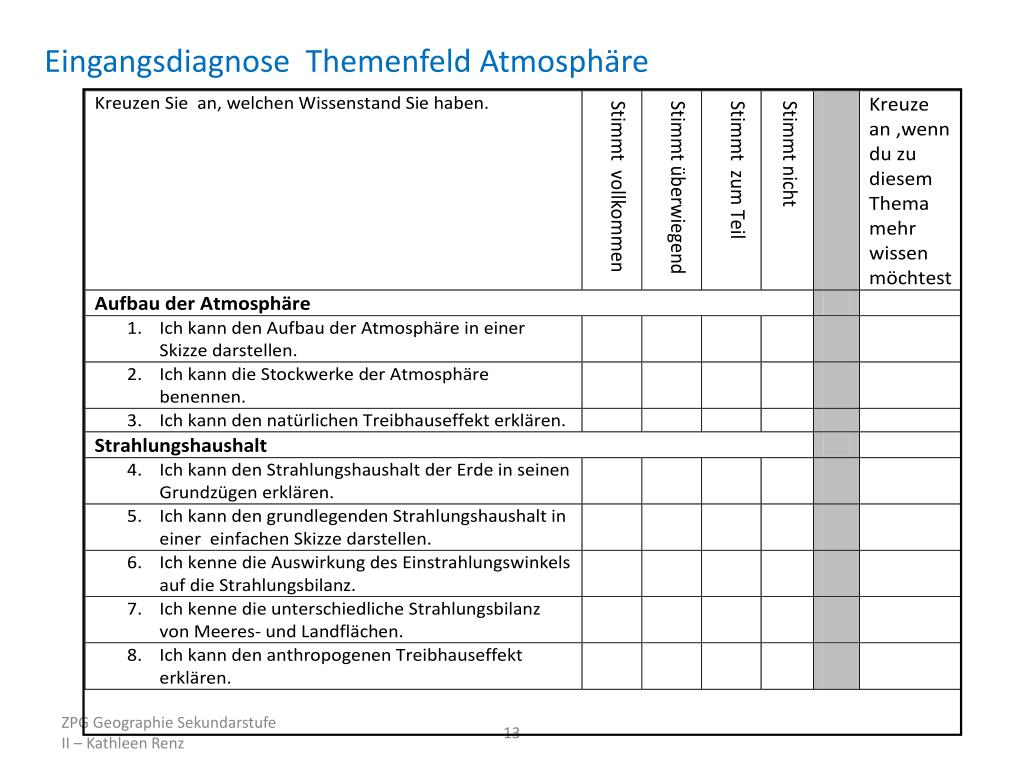 Eingangsdiagnose Themenfeld Atmosphäre

| Kreuzen Sie an, welchen Wissenstand Sie haben. | Stimmt vollkommen | Stimmt überwiegend | Stimmt zum Teil | Stimmt nicht | | Kreuze an ,wenn du zu diesem Thema mehr wissen möchtest |
|---|---|---|---|---|---|---|
| **Aufbau der Atmosphäre** | | | | | | |
| 1. Ich kann den Aufbau der Atmosphäre in einer Skizze darstellen. | | | | | | |
| 2. Ich kann die Stockwerke der Atmosphäre benennen. | | | | | | |
| 3. Ich kann den natürlichen Treibhauseffekt erklären. | | | | | | |
| **Strahlungshaushalt** | | | | | | |
| 4. Ich kann den Strahlungshaushalt der Erde in seinen Grundzügen erklären. | | | | | | |
| 5. Ich kann den grundlegenden Strahlungshaushalt in einer einfachen Skizze darstellen. | | | | | | |
| 6. Ich kenne die Auswirkung des Einstrahlungswinkels auf die Strahlungsbilanz. | | | | | | |
| 7. Ich kenne die unterschiedliche Strahlungsbilanz von Meeres- und Landflächen. | | | | | | |
| 8. Ich kann den anthropogenen Treibhauseffekt erklären. | | | | | | |

ZPG Geographie Sekundarstufe II – Kathleen Renz

13